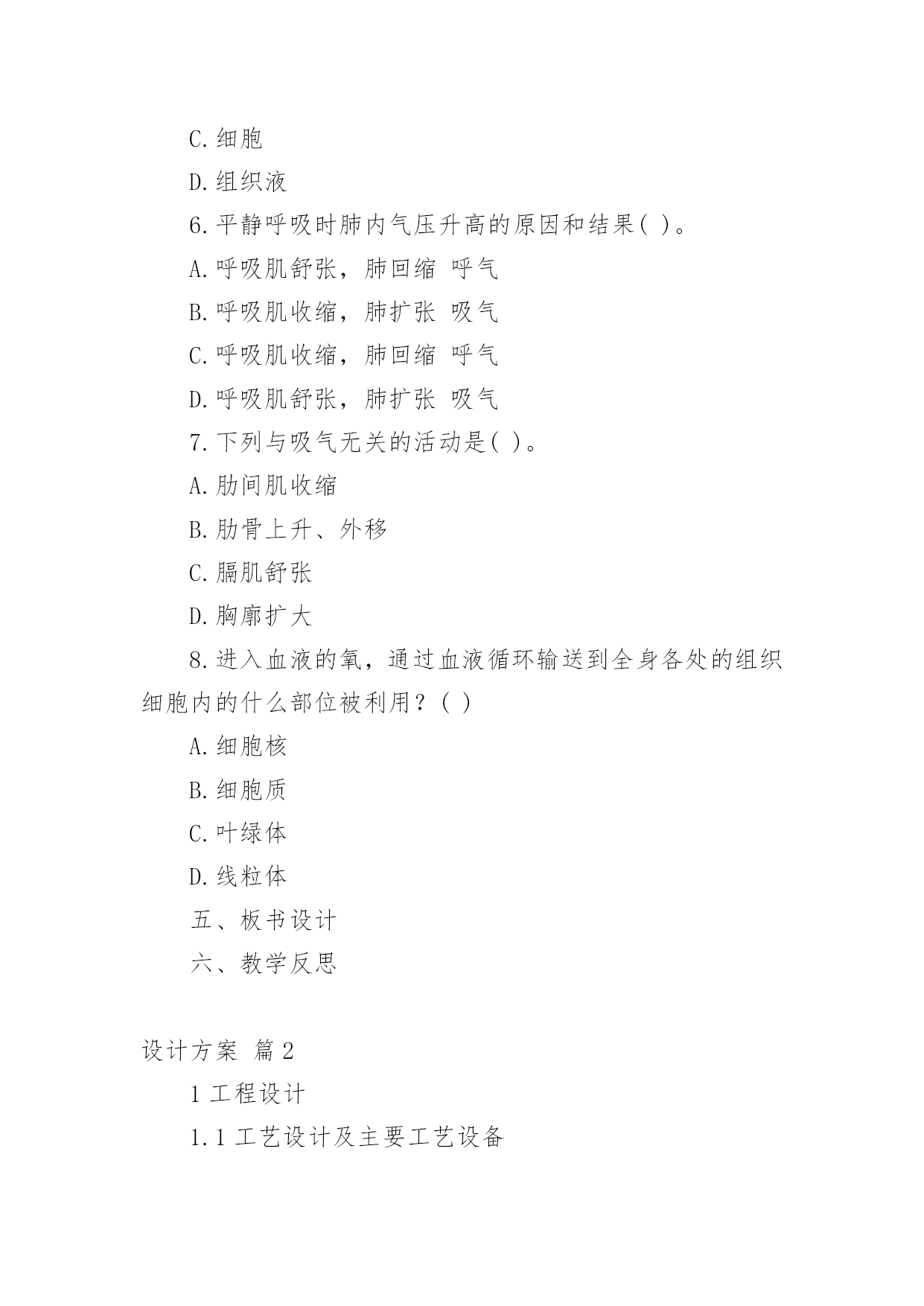 C.细胞

D.组织液

6.平静呼吸时肺内气压升高的原因和结果( )。

A.呼吸肌舒张，肺回缩 呼气

B.呼吸肌收缩，肺扩张 吸气

C.呼吸肌收缩，肺回缩 呼气

D.呼吸肌舒张，肺扩张 吸气

7.下列与吸气无关的活动是( )。

A.肋间肌收缩

B.肋骨上升、外移

C.膈肌舒张

D.胸廓扩大

8.进入血液的氧，通过血液循环输送到全身各处的组织细胞内的什么部位被利用？( )

A.细胞核

B.细胞质

C.叶绿体

D.线粒体

五、板书设计

六、教学反思

设计方案 篇2

1 工程设计

1.1 工艺设计及主要工艺设备